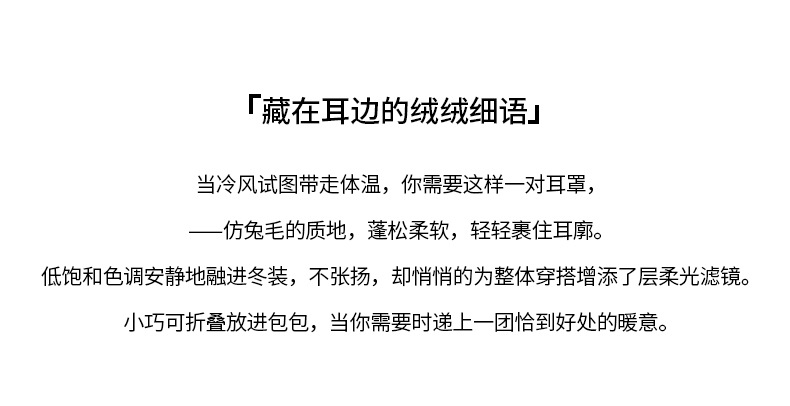 「藏在耳边的绒绒细语」

当冷风试图带走体温，你需要这样一对耳罩，

——仿兔毛的质地，蓬松柔软，轻轻裹住耳廓。

低饱和色调安静地融进冬装，不张扬，却悄悄的为整体穿搭增添了层柔光滤镜。

小巧可折叠放进包包，当你需要时递上一团恰到好处的暖意。